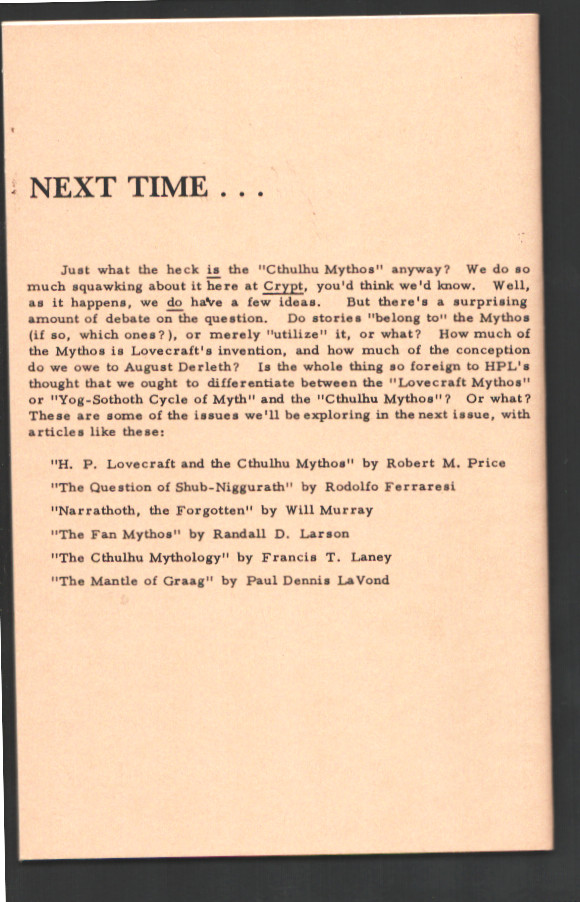 NEXT TIME . . .

Just what the heck is the "Cthulhu Mythos" anyway? We do so much squawking about it here at Crypt, you'd think we'd know. Well, as it happens, we do have a few ideas. But there's a surprising amount of debate on the question. Do stories "belong to" the Mythos (if so, which ones?), or merely "utilize" it, or what? How much of the Mythos is Lovecraft's invention, and how much of the conception do we owe to August Derleth? Is the whole thing so foreign to HPL's thought that we ought to differentiate between the "Lovecraft Mythos" or "Yog-Sothoth Cycle of Myth" and the "Cthulhu Mythos"? Or what? These are some of the issues we'll be exploring in the next issue, with articles like these:

"H. P. Lovecraft and the Cthulhu Mythos" by Robert M. Price

"The Question of Shub-Niggurath" by Rodolfo Ferraresi

"Narrathoth, the Forgotten" by Will Murray

"The Fan Mythos" by Randall D. Larson

"The Cthulhu Mythology" by Francis T. Laney

"The Mantle of Graag" by Paul Dennis LaVond